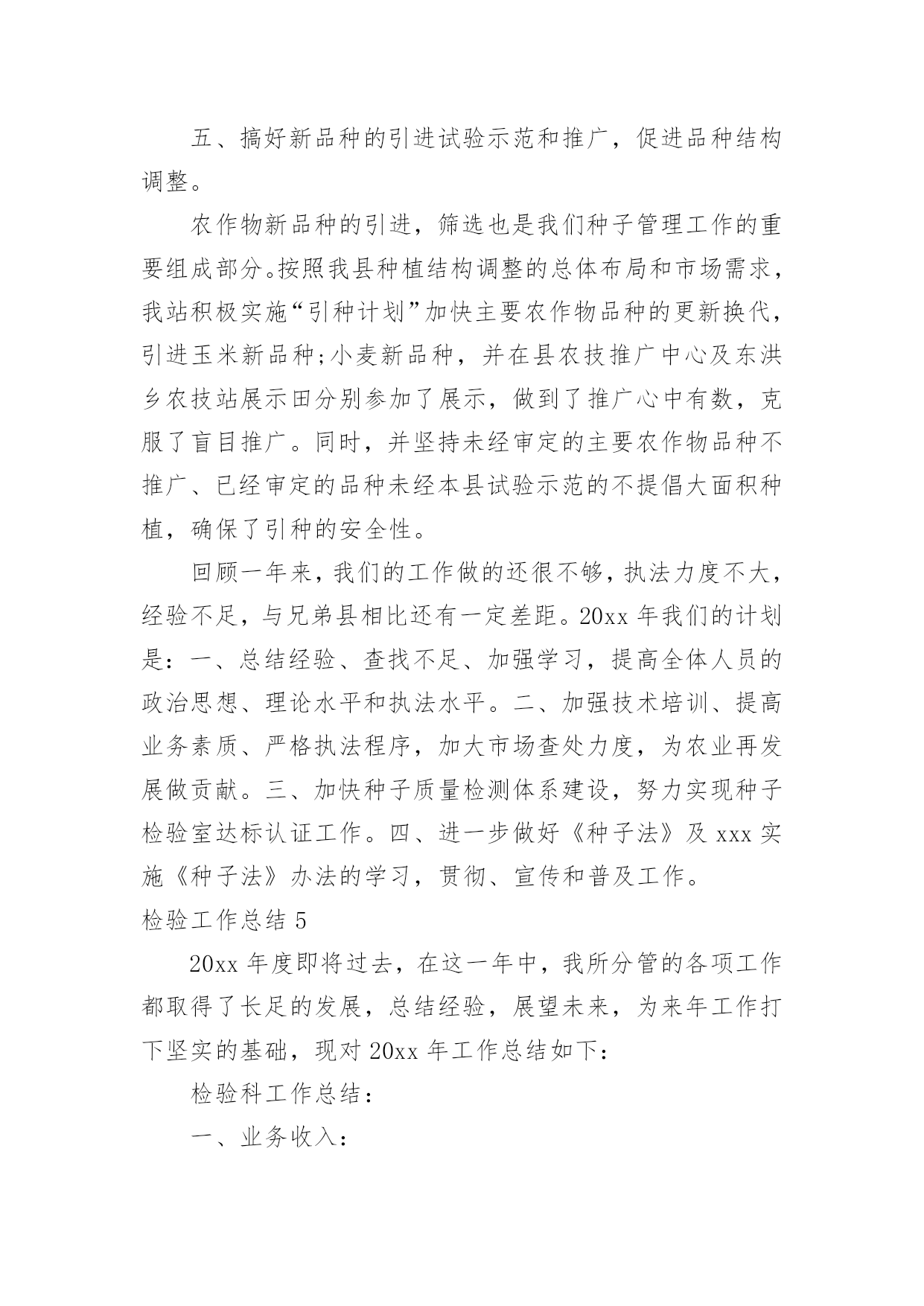 五、搞好新品种的引进试验示范和推广，促进品种结构调整。

农作物新品种的引进，筛选也是我们种子管理工作的重要组成部分。按照我县种植结构调整的总体布局和市场需求，我站积极实施“引种计划”加快主要农作物品种的更新换代，引进玉米新品种;小麦新品种，并在县农技推广中心及东洪乡农技站展示田分别参加了展示，做到了推广心中有数，克服了盲目推广。同时，并坚持未经审定的主要农作物品种不推广、已经审定的品种未经本县试验示范的不提倡大面积种植，确保了引种的安全性。

回顾一年来，我们的工作做的还很不够，执法力度不大，经验不足，与兄弟县相比还有一定差距。20xx 年我们的计划是：一、总结经验、查找不足、加强学习，提高全体人员的政治思想、理论水平和执法水平。二、加强技术培训、提高业务素质、严格执法程序，加大市场查处力度，为农业再发展做贡献。三、加快种子质量检测体系建设，努力实现种子检验室达标认证工作。四、进一步做好《种子法》及 xxx 实施《种子法》办法的学习，贯彻、宣传和普及工作。

检验工作总结 5

20xx 年度即将过去，在这一年中，我所分管的各项工作都取得了长足的发展，总结经验，展望未来，为来年工作打下坚实的基础，现对 20xx 年工作总结如下：

检验科工作总结：

一、业务收入：